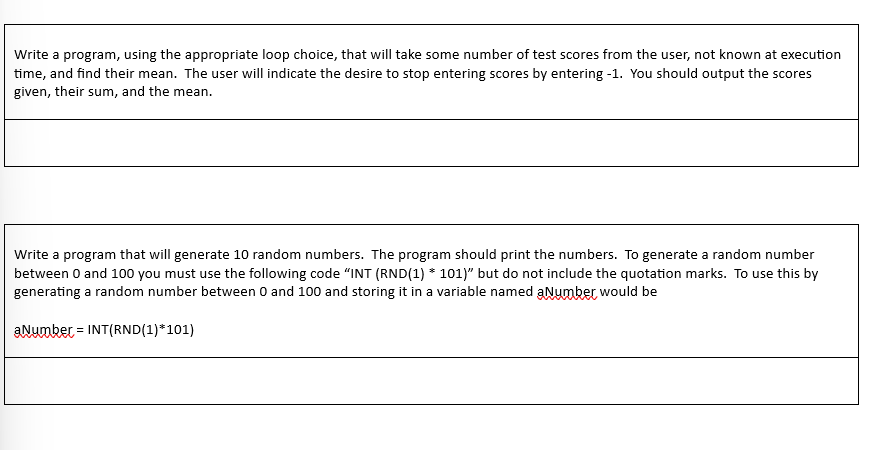 Write a program, using the appropriate loop choice, that will take some number of test scores from the user, not known at execution time, and find their mean. The user will indicate the desire to stop entering scores by entering -1. You should output the scores given, their sum, and the mean.

Write a program that will generate 10 random numbers. The program should print the numbers. To generate a random number between 0 and 100 you must use the following code "INT (RND(1) * 101)" but do not include the quotation marks. To use this by generating a random number between 0 and 100 and storing it in a variable named aNumber would be

aNumber = INT(RND(1)*101)